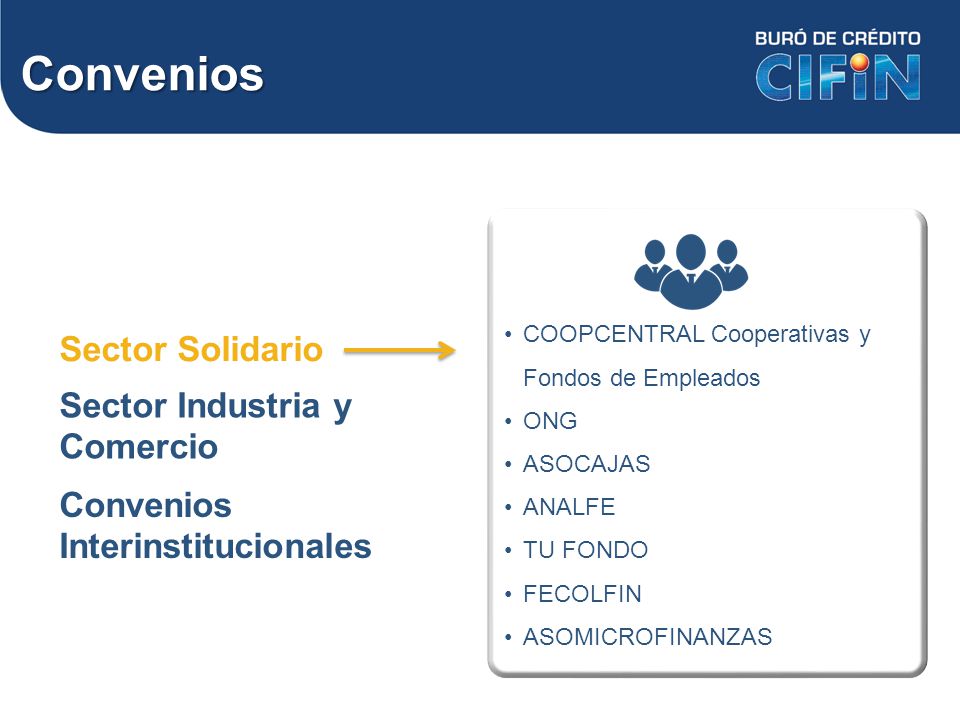 Convenios

BURÓ DE CRÉDITO
CIFIN

Sector Solidario

Sector Industria y Comercio

Convenios Interinstitucionales

• COOPCENTRAL Cooperativas y Fondos de Empleados
• ONG
• ASOCAJAS
• ANALFE
• TU FONDO
• FECOLFIN
• ASOMICROFINANZAS